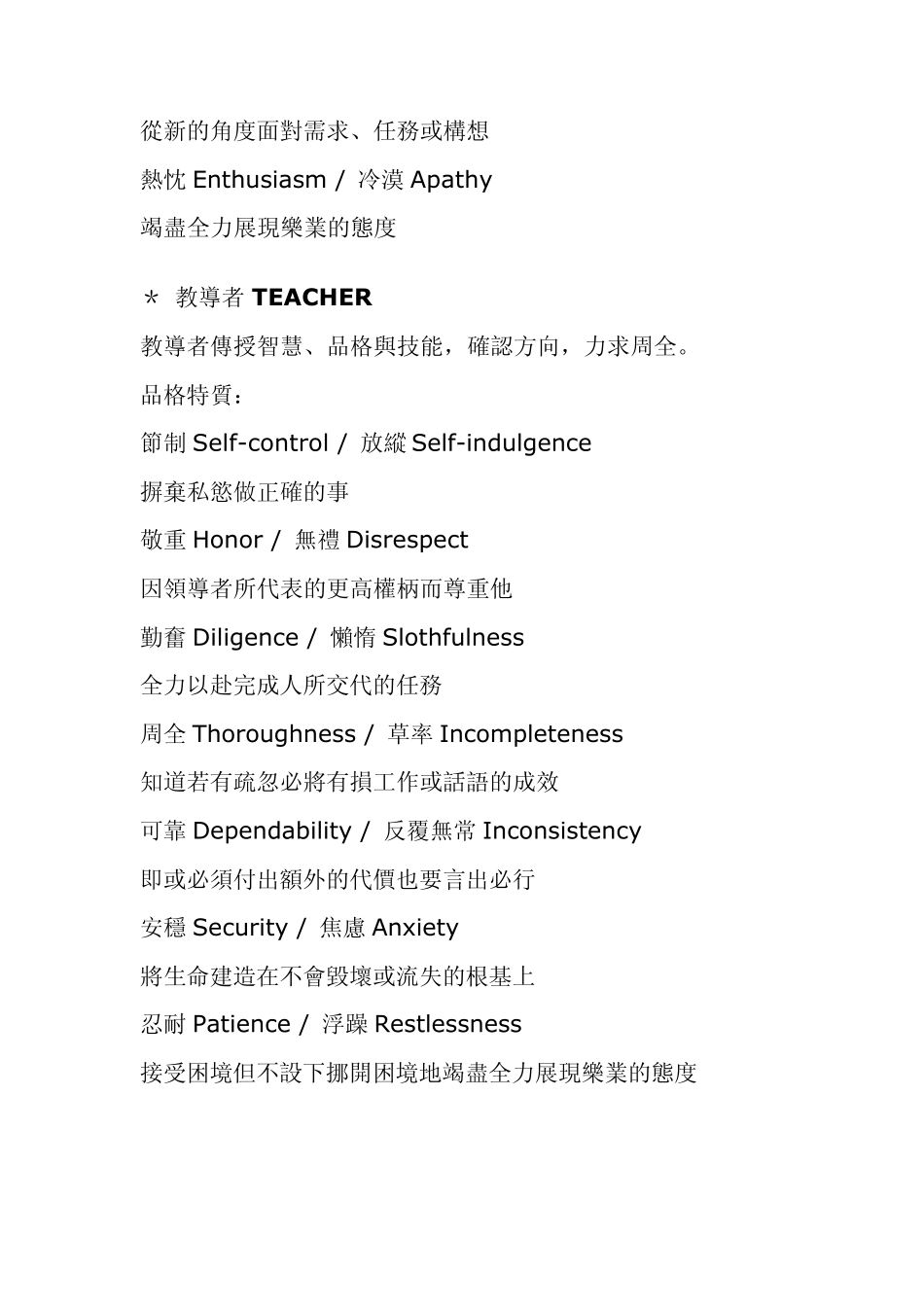 從新的角度面對需求、任務或構想

熱忱 Enthusiasm / 冷漠 Apathy

竭盡全力展現樂業的態度

＊ 教導者 TEACHER

教導者傳授智慧、品格與技能，確認方向，力求周全。

品格特質：

節制 Self-control / 放縱 Self-indulgence

摒棄私慾做正確的事

敬重 Honor / 無禮 Disrespect

因領導者所代表的更高權柄而尊重他

勤奮 Diligence / 懶惰 Slothfulness

全力以赴完成人所交代的任務

周全 Thoroughness / 草率 Incompleteness

知道若有疏忽必將有損工作或話語的成效

可靠 Dependability / 反覆無常 Inconsistency

即或必須付出額外的代價也要言出必行

安穩 Security / 焦慮 Anxiety

將生命建造在不會毀壞或流失的根基上

忍耐 Patience / 浮躁 Restlessness

接受困境但不設下挪開困境地竭盡全力展現樂業的態度